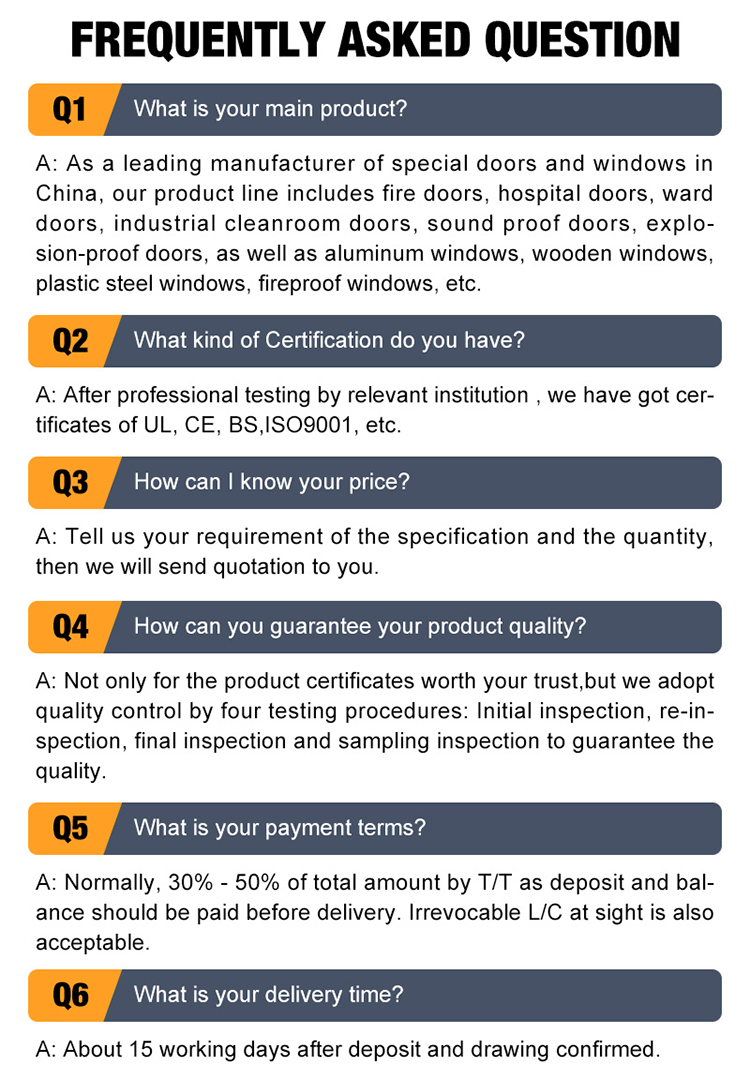 FREQUENTLY ASKED QUESTION

Q1 What is your main product?

A: As a leading manufacturer of special doors and windows in China, our product line includes fire doors, hospital doors, ward doors, industrial cleanroom doors, sound proof doors, explosion-proof doors, as well as aluminum windows, wooden windows, plastic steel windows, fireproof windows, etc.

Q2 What kind of Certification do you have?

A: After professional testing by relevant institution , we have got certificates of UL, CE, BS,ISO9001, etc.

Q3 How can I know your price?

A: Tell us your requirement of the specification and the quantity, then we will send quotation to you.

Q4 How can you guarantee your product quality?

A: Not only for the product certificates worth your trust,but we adopt quality control by four testing procedures: Initial inspection, re-inspection, final inspection and sampling inspection to guarantee the quality.

Q5 What is your payment terms?

A: Normally, 30% - 50% of total amount by T/T as deposit and balance should be paid before delivery. Irrevocable L/C at sight is also acceptable.

Q6 What is your delivery time?

A: About 15 working days after deposit and drawing confirmed.